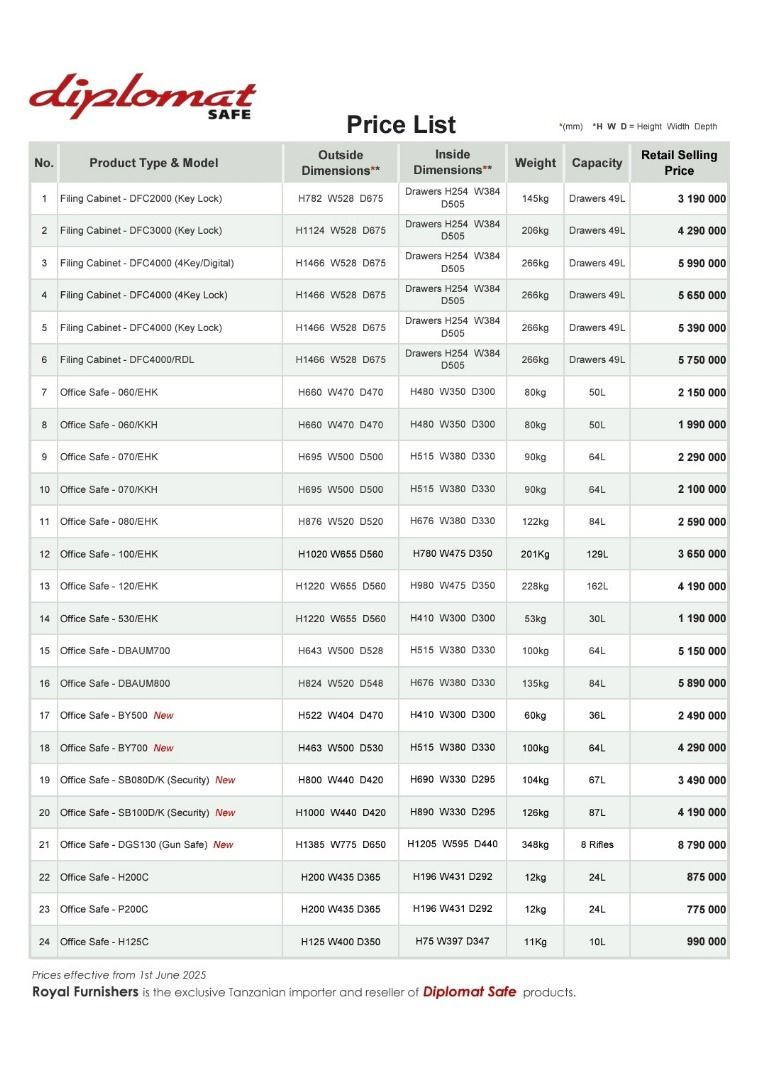 diplomat
SAFE

Price List

*(mm) *H W D = Height Width Depth

| No. | Product Type & Model | Outside Dimensions** | Inside Dimensions** | Weight | Capacity | Retail Selling Price |
|---|---|---|---|---|---|---|
| 1 | Filing Cabinet - DFC2000 (Key Lock) | H782 W528 D675 | Drawers H254 W384 D505 | 145kg | Drawers 49L | 3 190 000 |
| 2 | Filing Cabinet - DFC3000 (Key Lock) | H1124 W528 D675 | Drawers H254 W384 D505 | 206kg | Drawers 49L | 4 290 000 |
| 3 | Filing Cabinet - DFC4000 (4Key/Digital) | H1466 W528 D675 | Drawers H254 W384 D505 | 266kg | Drawers 49L | 5 990 000 |
| 4 | Filing Cabinet - DFC4000 (4Key Lock) | H1466 W528 D675 | Drawers H254 W384 D505 | 266kg | Drawers 49L | 5 650 000 |
| 5 | Filing Cabinet - DFC4000 (Key Lock) | H1466 W528 D675 | Drawers H254 W384 D505 | 266kg | Drawers 49L | 5 390 000 |
| 6 | Filing Cabinet - DFC4000/RDL | H1466 W528 D675 | Drawers H254 W384 D505 | 266kg | Drawers 49L | 5 750 000 |
| 7 | Office Safe - 060/EHK | H660 W470 D470 | H480 W350 D300 | 80kg | 50L | 2 150 000 |
| 8 | Office Safe - 060/KKH | H660 W470 D470 | H480 W350 D300 | 80kg | 50L | 1 990 000 |
| 9 | Office Safe - 070/EHK | H695 W500 D500 | H515 W380 D330 | 90kg | 64L | 2 290 000 |
| 10 | Office Safe - 070/KKH | H695 W500 D500 | H515 W380 D330 | 90kg | 64L | 2 100 000 |
| 11 | Office Safe - 080/EHK | H876 W520 D520 | H676 W380 D330 | 122kg | 84L | 2 590 000 |
| 12 | Office Safe - 100/EHK | H1020 W655 D560 | H780 W475 D350 | 201Kg | 129L | 3 650 000 |
| 13 | Office Safe - 120/EHK | H1220 W655 D560 | H980 W475 D350 | 228kg | 162L | 4 190 000 |
| 14 | Office Safe - 530/EHK | H1220 W655 D560 | H410 W300 D300 | 53kg | 30L | 1 190 000 |
| 15 | Office Safe - DBAUM700 | H643 W500 D528 | H515 W380 D330 | 100kg | 64L | 5 150 000 |
| 16 | Office Safe - DBAUM800 | H824 W520 D548 | H676 W380 D330 | 135kg | 84L | 5 890 000 |
| 17 | Office Safe - BY500 New | H522 W404 D470 | H410 W300 D300 | 60kg | 36L | 2 490 000 |
| 18 | Office Safe - BY700 New | H463 W500 D530 | H515 W380 D330 | 100kg | 64L | 4 290 000 |
| 19 | Office Safe - SB080D/K (Security) New | H800 W440 D420 | H690 W330 D295 | 104kg | 67L | 3 490 000 |
| 20 | Office Safe - SB100D/K (Security) New | H1000 W440 D420 | H890 W330 D295 | 126kg | 87L | 4 190 000 |
| 21 | Office Safe - DGS130 (Gun Safe) New | H1385 W775 D650 | H1205 W595 D440 | 348kg | 8 Rifles | 8 790 000 |
| 22 | Office Safe - H200C | H200 W435 D365 | H196 W431 D292 | 12kg | 24L | 875 000 |
| 23 | Office Safe - P200C | H200 W435 D365 | H196 W431 D292 | 12kg | 24L | 775 000 |
| 24 | Office Safe - H125C | H125 W400 D350 | H75 W397 D347 | 11Kg | 10L | 990 000 |

Prices effective from 1st June 2025
Royal Furnishers is the exclusive Tanzanian importer and reseller of Diplomat Safe products.